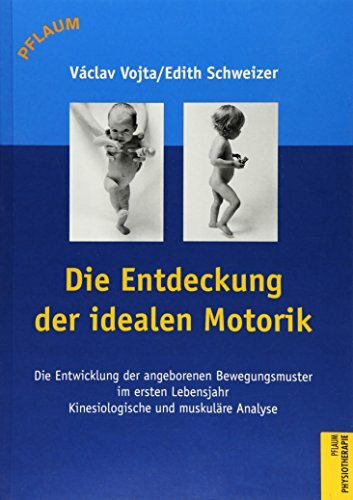 PFLAUM

Václav Vojta/Edith Schweizer

Die Entdeckung der idealen Motorik

Die Entwicklung der angeborenen Bewegungsmuster im ersten Lebensjahr
Kinesiologische und muskuläre Analyse

PFLAUM PHYSIOTHERAPIE